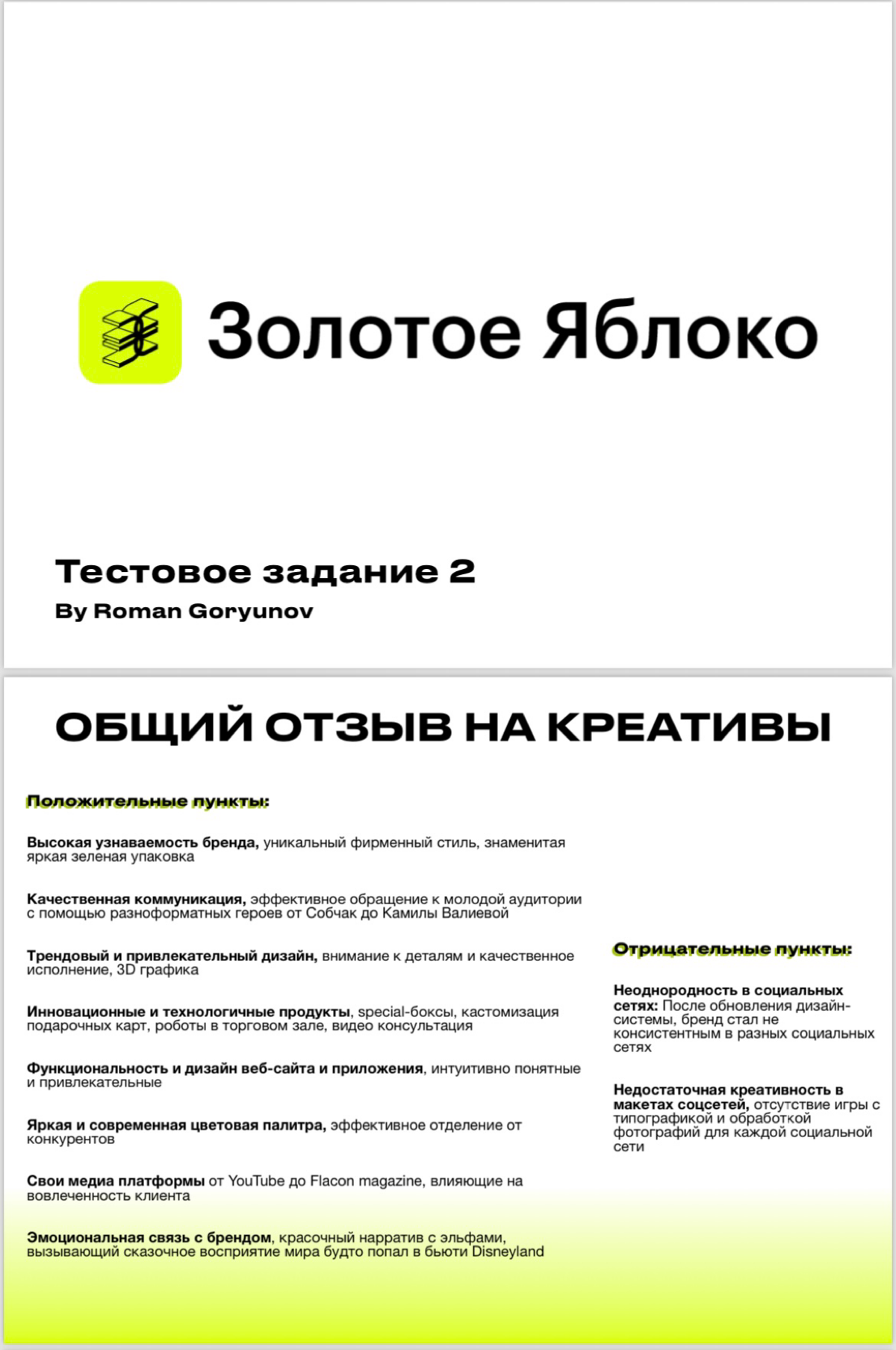 Золотое Яблоко

Тестовое задание 2

By Roman Goryunov

ОБЩИЙ ОТЗЫВ НА КРЕАТИВЫ

Положительные пункты:

Высокая узнаваемость бренда, уникальный фирменный стиль, знаменитая яркая зеленая упаковка

Качественная коммуникация, эффективное обращение к молодой аудитории с помощью разноформатных героев от Собчак до Камилы Валиевой

Трендовый и привлекательный дизайн, внимание к деталям и качественное исполнение, 3D графика

Инновационные и технологичные продукты, special-боксы, кастомизация подарочных карт, роботы в торговом зале, видео консультация

Функциональность и дизайн веб-сайта и приложения, интуитивно понятные и привлекательные

Яркая и современная цветовая палитра, эффективное отделение от конкурентов

Свои медиа платформы от YouTube до Flacon magazine, влияющие на вовлеченность клиента

Эмоциональная связь с брендом, красочный нарратив с эльфами, вызывающий сказочное восприятие мира будто попал в бьюти Disneyland

Отрицательные пункты:

Неоднородность в социальных сетях: После обновления дизайн-системы, бренд стал не консистентным в разных социальных сетях

Недостаточная креативность в макетах соцсетей, отсутствие игры с типографикой и обработкой фотографий для каждой социальной сети